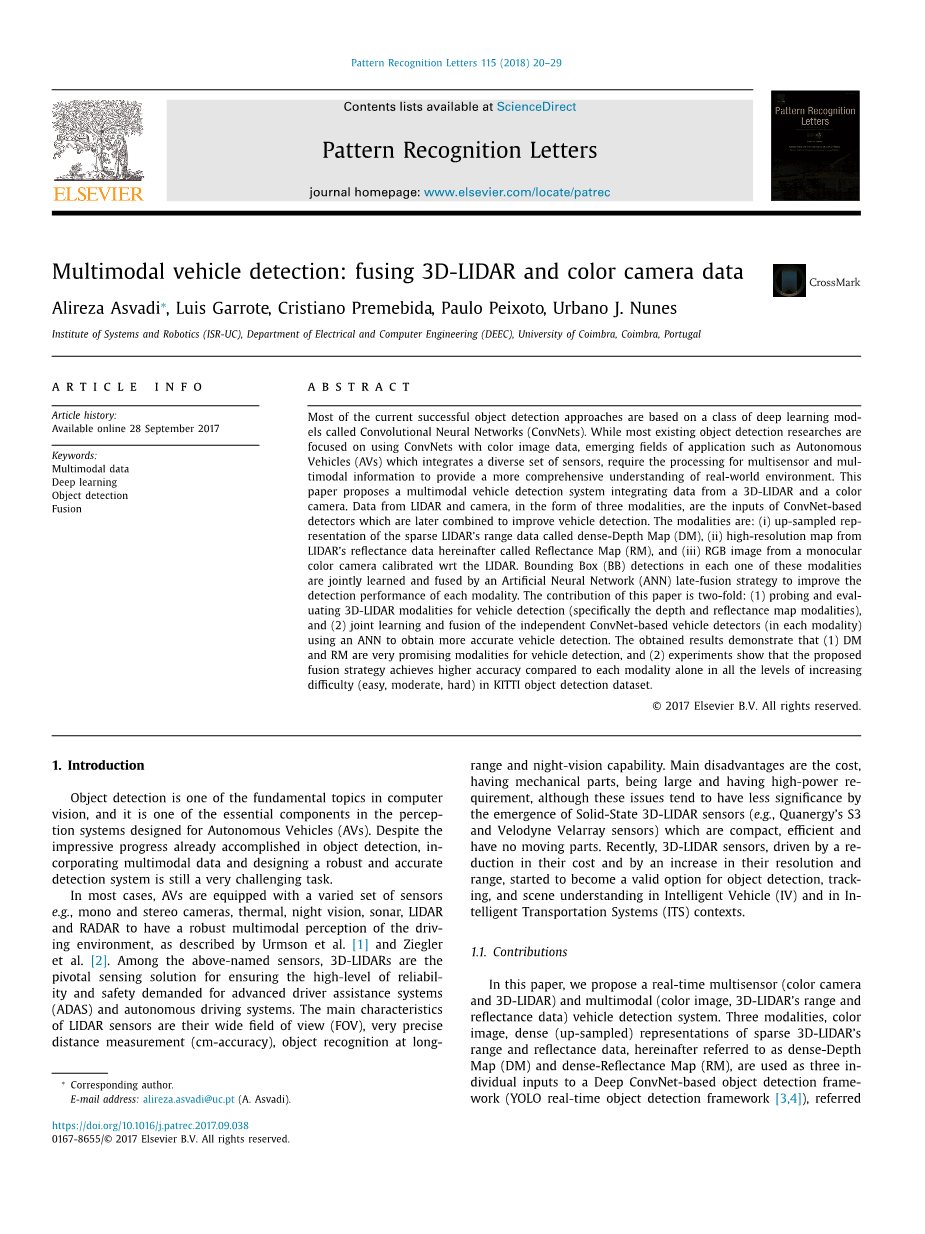 Pattern Recognition Letters 115 (2018) 20–29

Contents lists available at ScienceDirect

Pattern Recognition Letters

journal homepage: www.elsevier.com/locate/patrec

ELSEVIER

Pattern Recognition Letters

Multimodal vehicle detection: fusing 3D-LIDAR and color camera data

CrossMark

Alireza Asvadi*, Luis Garrote, Cristiano Premebida, Paulo Peixoto, Urbano J. Nunes

Institute of Systems and Robotics (ISR-UC), Department of Electrical and Computer Engineering (DEEC), University of Coimbra, Coimbra, Portugal

ARTICLE INFO

Article history:
Available online 28 September 2017

Keywords:
Multimodal data
Deep learning
Object detection
Fusion

ABSTRACT

Most of the current successful object detection approaches are based on a class of deep learning models called Convolutional Neural Networks (ConvNets). While most existing object detection researches are focused on using ConvNets with color image data, emerging fields of application such as Autonomous Vehicles (AVs) which integrates a diverse set of sensors, require the processing for multisensor and multimodal information to provide a more comprehensive understanding of real-world environment. This paper proposes a multimodal vehicle detection system integrating data from a 3D-LIDAR and a color camera. Data from LIDAR and camera, in the form of three modalities, are the inputs of ConvNet-based detectors which are later combined to improve vehicle detection. The modalities are: (i) up-sampled representation of the sparse LIDAR's range data called dense-Depth Map (DM), (ii) high-resolution map from LIDAR's reflectance data hereinafter called Reflectance Map (RM), and (iii) RGB image from a monocular color camera calibrated wrt the LIDAR. Bounding Box (BB) detections in each one of these modalities are jointly learned and fused by an Artificial Neural Network (ANN) late-fusion strategy to improve the detection performance of each modality. The contribution of this paper is two-fold: (1) probing and evaluating 3D-LIDAR modalities for vehicle detection (specifically the depth and reflectance map modalities), and (2) joint learning and fusion of the independent ConvNet-based vehicle detectors (in each modality) using an ANN to obtain more accurate vehicle detection. The obtained results demonstrate that (1) DM and RM are very promising modalities for vehicle detection, and (2) experiments show that the proposed fusion strategy achieves higher accuracy compared to each modality alone in all the levels of increasing difficulty (easy, moderate, hard) in KITTI object detection dataset.

© 2017 Elsevier B.V. All rights reserved.

1. Introduction

Object detection is one of the fundamental topics in computer vision, and it is one of the essential components in the perception systems designed for Autonomous Vehicles (AVs). Despite the impressive progress already accomplished in object detection, incorporating multimodal data and designing a robust and accurate detection system is still a very challenging task.

In most cases, AVs are equipped with a varied set of sensors e.g., mono and stereo cameras, thermal, night vision, sonar, LIDAR and RADAR to have a robust multimodal perception of the driving environment, as described by Urmson et al. [1] and Ziegler et al. [2]. Among the above-named sensors, 3D-LIDARs are the pivotal sensing solution for ensuring the high-level of reliability and safety demanded for advanced driver assistance systems (ADAS) and autonomous driving systems. The main characteristics of LIDAR sensors are their wide field of view (FOV), very precise distance measurement (cm-accuracy), object recognition at long-range and night-vision capability. Main disadvantages are the cost, having mechanical parts, being large and having high-power requirement, although these issues tend to have less significance by the emergence of Solid-State 3D-LIDAR sensors (e.g., Quanergy's S3 and Velodyne Velarray sensors) which are compact, efficient and have no moving parts. Recently, 3D-LIDAR sensors, driven by a reduction in their cost and by an increase in their resolution and range, started to become a valid option for object detection, tracking, and scene understanding in Intelligent Vehicle (IV) and in Intelligent Transportation Systems (ITS) contexts.

1.1. Contributions

In this paper, we propose a real-time multisensor (color camera and 3D-LIDAR) and multimodal (color image, 3D-LIDAR's range and reflectance data) vehicle detection system. Three modalities, color image, dense (up-sampled) representations of sparse 3D-LIDAR's range and reflectance data, hereinafter referred to as dense-Depth Map (DM) and dense-Reflectance Map (RM), are used as three individual inputs to a Deep ConvNet-based object detection framework (YOLO real-time object detection framework [3,4]), referred

* Corresponding author.
E-mail address: alireza.asvadi@uc.pt (A. Asvadi).

https://doi.org/10.1016/j.patrec.2017.09.038
0167-8655/© 2017 Elsevier B.V. All rights reserved.